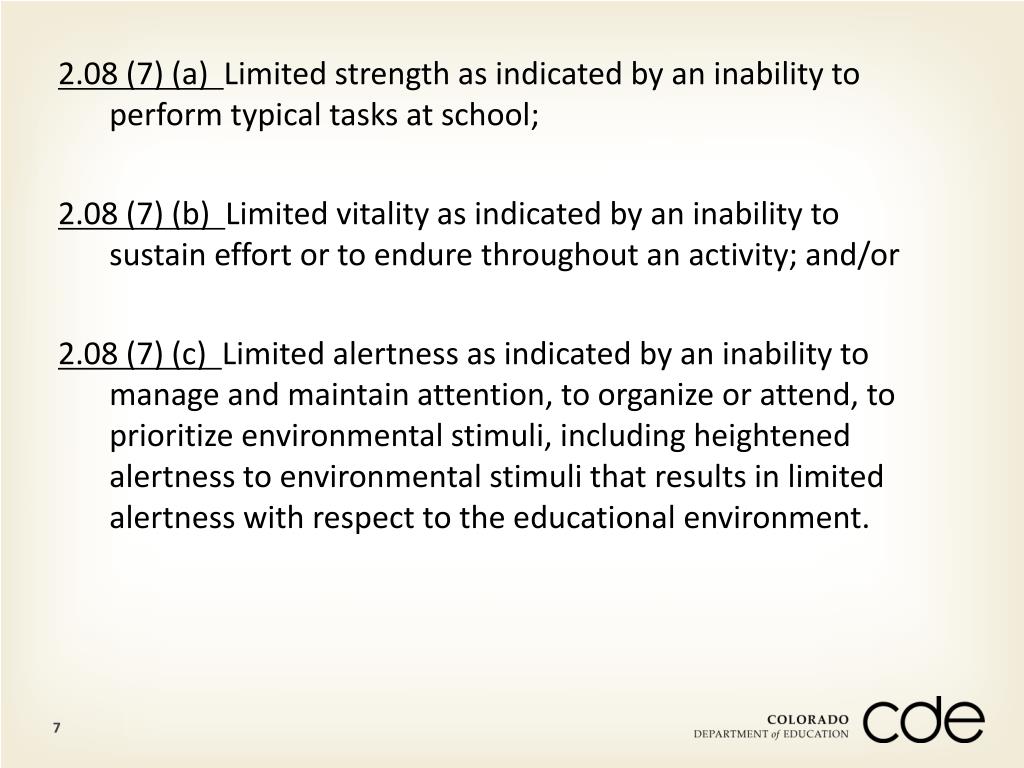 2.08 (7) (a) Limited strength as indicated by an inability to perform typical tasks at school;

2.08 (7) (b) Limited vitality as indicated by an inability to sustain effort or to endure throughout an activity; and/or

2.08 (7) (c) Limited alertness as indicated by an inability to manage and maintain attention, to organize or attend, to prioritize environmental stimuli, including heightened alertness to environmental stimuli that results in limited alertness with respect to the educational environment.

7

COLORADO
DEPARTMENT of EDUCATION
cde